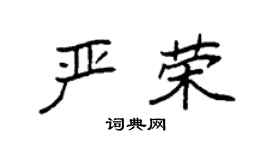 严荣
词典网